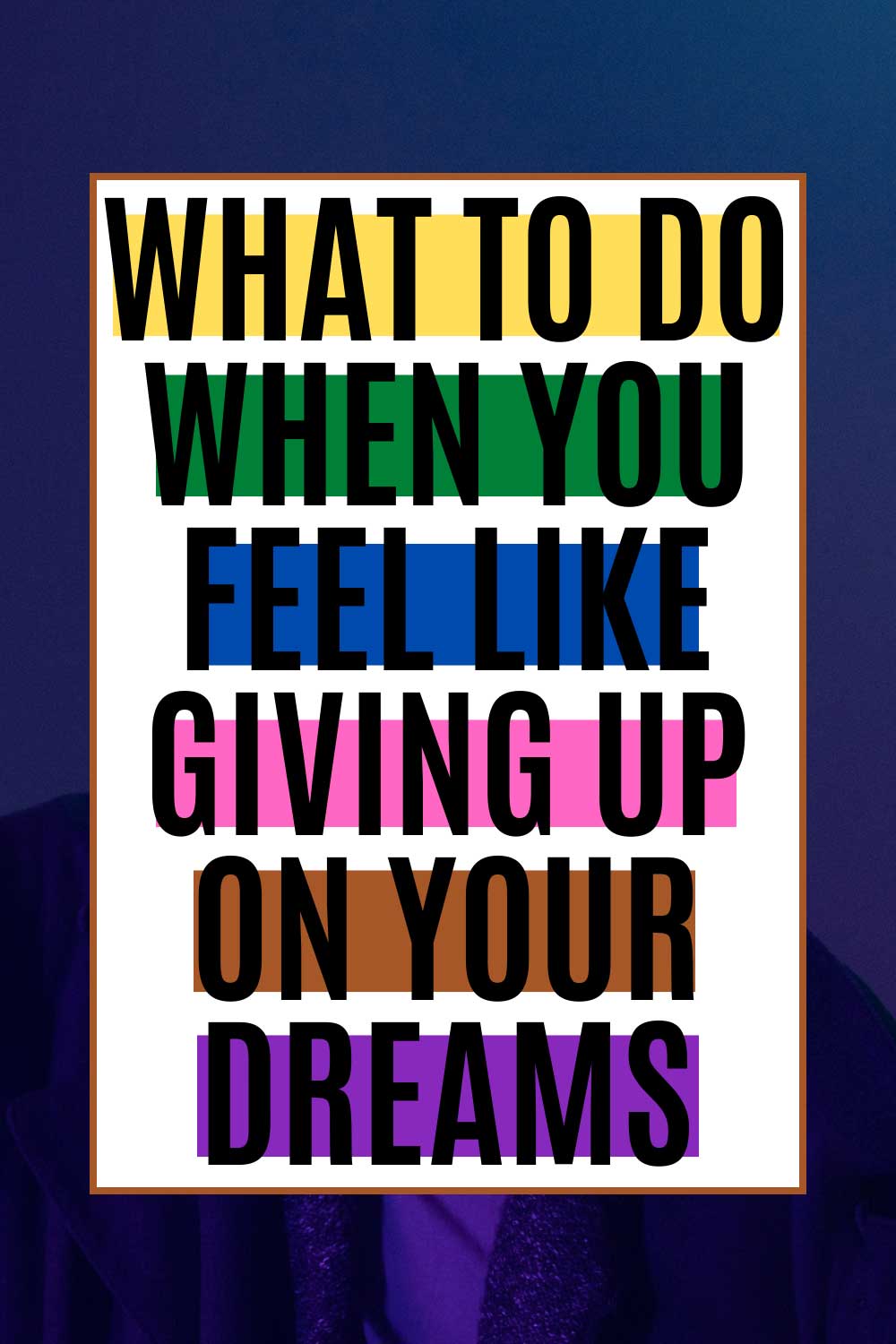 WHAT TO DO WHEN YOU FEEL LIKE GIVING UP ON YOUR DREAMS